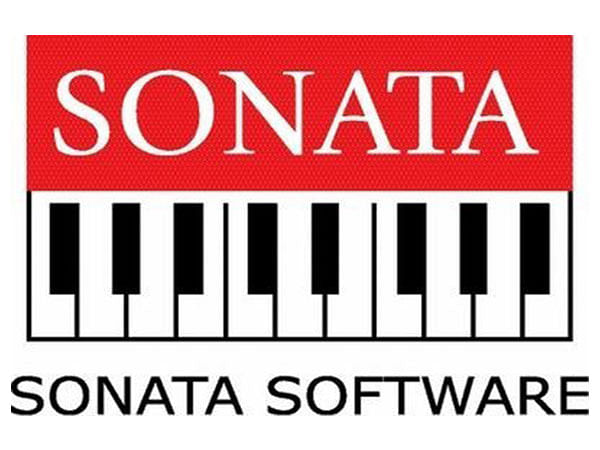 SONATA

SONATA SOFTWARE